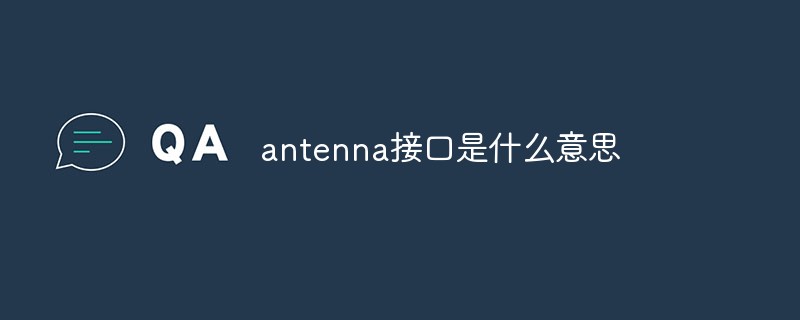 QA antenna接口是什么意思